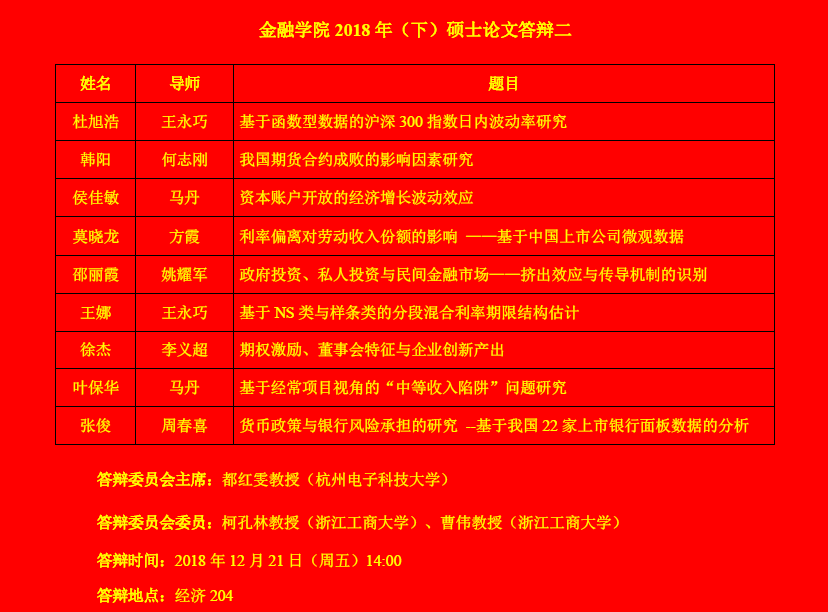 金融学院2018年（下）硕士论文答辩二

| 姓名 | 导师 | 题目 |
|---|---|---|
| 杜旭浩 | 王永巧 | 基于函数型数据的沪深300指数日内波动率研究 |
| 韩阳 | 何志刚 | 我国期货合约成败的影响因素研究 |
| 侯佳敏 | 马丹 | 资本账户开放的经济增长波动效应 |
| 莫晓龙 | 方霞 | 利率偏离对劳动收入份额的影响 ——基于中国上市公司微观数据 |
| 邵丽霞 | 姚耀军 | 政府投资、私人投资与民间金融市场——挤出效应与传导机制的识别 |
| 王娜 | 王永巧 | 基于NS类与样条类的分段混合利率期限结构估计 |
| 徐杰 | 李义超 | 期权激励、董事会特征与企业创新产出 |
| 叶保华 | 马丹 | 基于经常项目视角的“中等收入陷阱”问题研究 |
| 张俊 | 周春喜 | 货币政策与银行风险承担的研究 –基于我国22家上市银行面板数据的分析 |

答辩委员会主席：都红雯教授（杭州电子科技大学）

答辩委员会委员：柯孔林教授（浙江工商大学）、曹伟教授（浙江工商大学）

答辩时间：2018年12月21日（周五）14:00

答辩地点：经济204